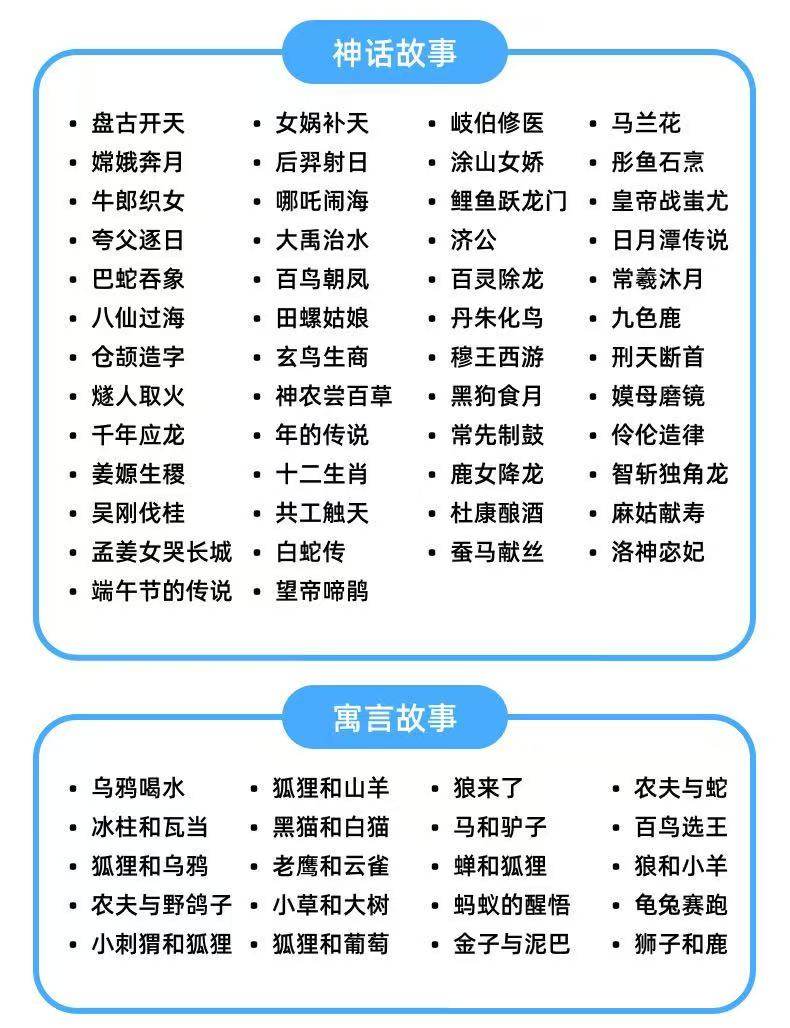 神话故事

- 盘古开天
- 嫦娥奔月
- 牛郎织女
- 夸父逐日
- 巴蛇吞象
- 八仙过海
- 仓颉造字
- 燧人取火
- 千年应龙
- 姜嫄生稷
- 吴刚伐桂
- 孟姜女哭长城
- 端午节的传说

- 女娲补天
- 后羿射日
- 哪吒闹海
- 大禹治水
- 百鸟朝凤
- 田螺姑娘
- 玄鸟生商
- 神农尝百草
- 年的传说
- 十二生肖
- 共工触天
- 白蛇传
- 望帝啼鹃

- 岐伯修医
- 涂山女娇
- 鲤鱼跃龙门
- 济公
- 百灵除龙
- 丹朱化鸟
- 穆王西游
- 黑狗食月
- 常先制鼓
- 鹿女降龙
- 杜康酿酒
- 蚕马献丝

- 马兰花
- 彤鱼石烹
- 皇帝战蚩尤
- 日月潭传说
- 常羲沐月
- 九色鹿
- 刑天断首
- 嫫母磨镜
- 伶伦造律
- 智斩独角龙
- 麻姑献寿
- 洛神宓妃

寓言故事

- 乌鸦喝水
- 冰柱和瓦当
- 狐狸和乌鸦
- 农夫与野鸽子
- 小刺猬和狐狸

- 狐狸和山羊
- 黑猫和白猫
- 老鹰和云雀
- 小草和大树
- 狐狸和葡萄

- 狼来了
- 马和驴子
- 蝉和狐狸
- 蚂蚁的醒悟
- 金子与泥巴

- 农夫与蛇
- 百鸟选王
- 狼和小羊
- 龟兔赛跑
- 狮子和鹿